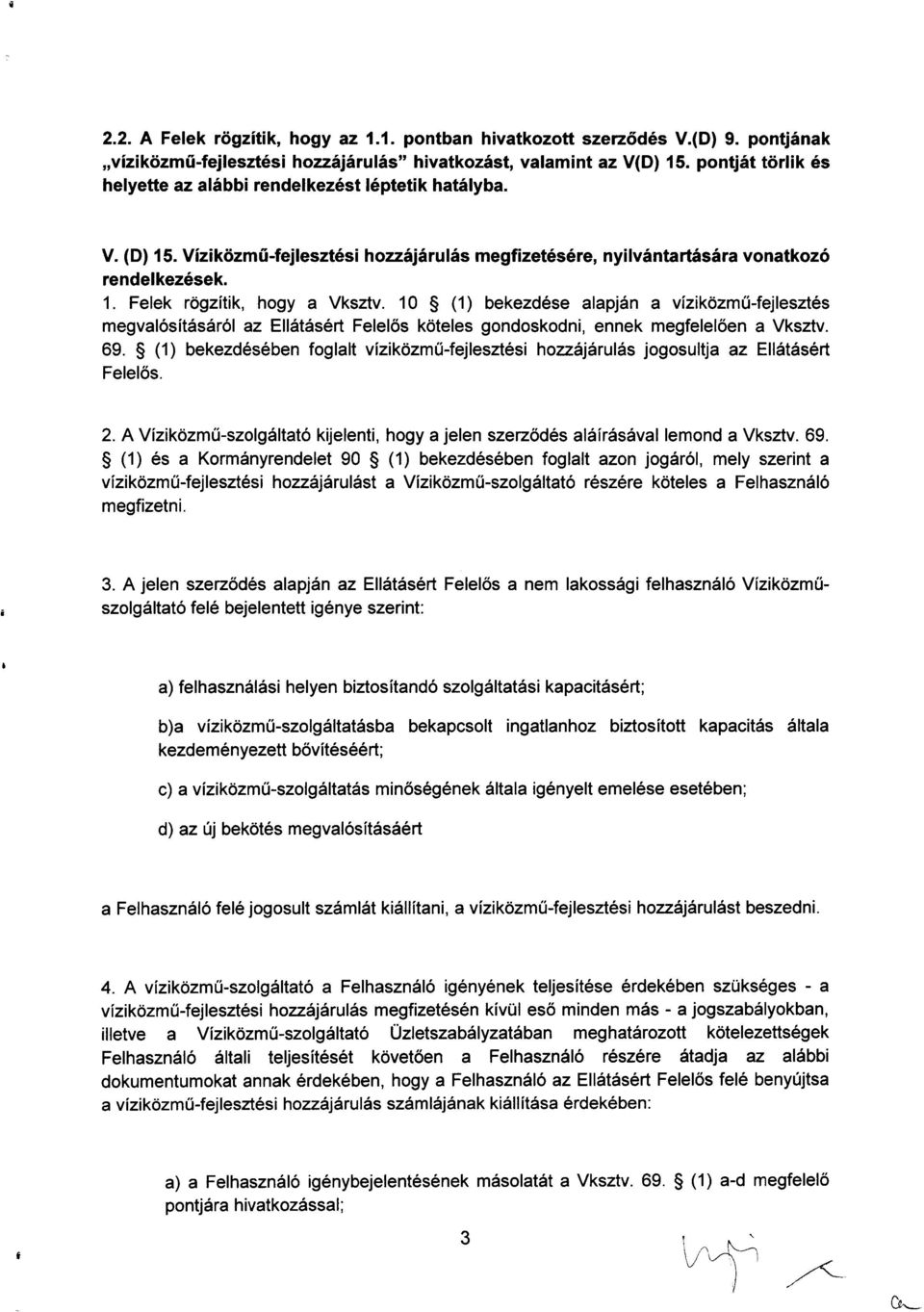 2.2. A Felek rögzítik, hogy az 1.1. pontban hivatkozott szerződés V.(D) 9. pontjának „víziközmű-fejlesztési hozzájárulás" hivatkozást, valamint az V(D) 15. pontját törlik és helyette az alábbi rendelkezést léptetik hatályba.

V. (D) 15. Víziközmű-fejlesztési hozzájárulás megfizetésére, nyilvántartására vonatkozó rendelkezések.
1. Felek rögzítik, hogy a Vksztv. 10 § (1) bekezdése alapján a víziközmű-fejlesztés megvalósításáról az Ellátásért Felelős köteles gondoskodni, ennek megfelelően a Vksztv. 69. § (1) bekezdésében foglalt víziközmű-fejlesztési hozzájárulás jogosultja az Ellátásért Felelős.

2. A Víziközmű-szolgáltató kijelenti, hogy a jelen szerződés aláírásával lemond a Vksztv. 69. § (1) és a Kormányrendelet 90 § (1) bekezdésében foglalt azon jogáról, mely szerint a víziközmű-fejlesztési hozzájárulást a Víziközmű-szolgáltató részére köteles a Felhasználó megfizetni.

3. A jelen szerződés alapján az Ellátásért Felelős a nem lakossági felhasználó Víziközmű-szolgáltató felé bejelentett igénye szerint:

a) felhasználási helyen biztosítandó szolgáltatási kapacitásért;

b)a víziközmű-szolgáltatásba bekapcsolt ingatlanhoz biztosított kapacitás általa kezdeményezett bővítéséért;

c) a víziközmű-szolgáltatás minőségének általa igényelt emelése esetében;

d) az új bekötés megvalósításáért

a Felhasználó felé jogosult számlát kiállítani, a víziközmű-fejlesztési hozzájárulást beszedni.

4. A víziközmű-szolgáltató a Felhasználó igényének teljesítése érdekében szükséges - a víziközmű-fejlesztési hozzájárulás megfizetésén kívül eső minden más - a jogszabályokban, illetve a Víziközmű-szolgáltató Üzletszabályzatában meghatározott kötelezettségek Felhasználó általi teljesítését követően a Felhasználó részére átadja az alábbi dokumentumokat annak érdekében, hogy a Felhasználó az Ellátásért Felelős felé benyújtsa a víziközmű-fejlesztési hozzájárulás számlájának kiállítása érdekében:

a) a Felhasználó igénybejelentésének másolatát a Vksztv. 69. § (1) a-d megfelelő pontjára hivatkozással;

3